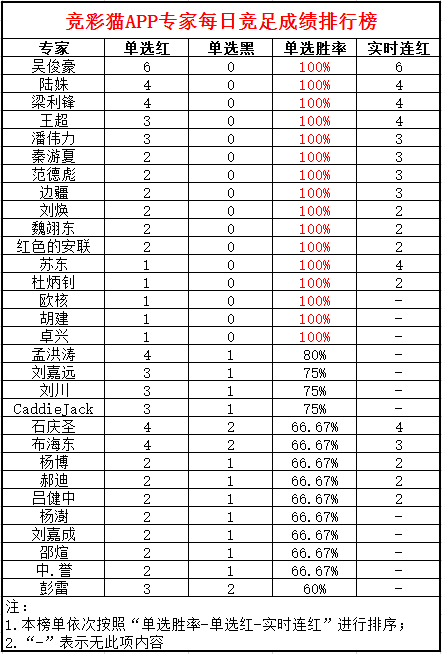 竞彩猫APP专家每日竞足成绩排行榜

| 专家 | 单选红 | 单选黑 | 单选胜率 | 实时连红 |
|---|---|---|---|---|
| 吴俊豪 | 6 | 0 | 100% | 6 |
| 陆姝 | 4 | 0 | 100% | 4 |
| 梁利锋 | 4 | 0 | 100% | 4 |
| 王超 | 3 | 0 | 100% | 4 |
| 潘伟力 | 3 | 0 | 100% | 3 |
| 秦游夏 | 2 | 0 | 100% | 3 |
| 范德彪 | 2 | 0 | 100% | 3 |
| 边疆 | 2 | 0 | 100% | 3 |
| 刘焕 | 2 | 0 | 100% | 2 |
| 魏翊东 | 2 | 0 | 100% | 2 |
| 红色的安联 | 2 | 0 | 100% | 2 |
| 苏东 | 1 | 0 | 100% | 4 |
| 杜炳钊 | 1 | 0 | 100% | 2 |
| 欧核 | 1 | 0 | 100% | - |
| 胡建 | 1 | 0 | 100% | - |
| 卓兴 | 1 | 0 | 100% | - |
| 孟洪涛 | 4 | 1 | 80% | - |
| 刘嘉远 | 3 | 1 | 75% | - |
| 刘川 | 3 | 1 | 75% | - |
| CaddieJack | 3 | 1 | 75% | - |
| 石庆圣 | 4 | 2 | 66.67% | 4 |
| 布海东 | 4 | 2 | 66.67% | 3 |
| 杨博 | 2 | 1 | 66.67% | 2 |
| 郝迪 | 2 | 1 | 66.67% | 2 |
| 吕健中 | 2 | 1 | 66.67% | 2 |
| 杨澍 | 2 | 1 | 66.67% | - |
| 刘嘉成 | 2 | 1 | 66.67% | - |
| 邵煊 | 2 | 1 | 66.67% | - |
| 中.誉 | 2 | 1 | 66.67% | - |
| 彭雷 | 3 | 2 | 60% | - |

注：
1.本榜单依次按照“单选胜率-单选红-实时连红”进行排序；
2.“-”表示无此项内容